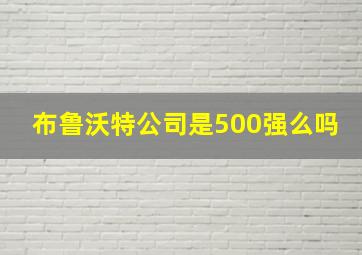 布鲁沃特公司是500强么吗